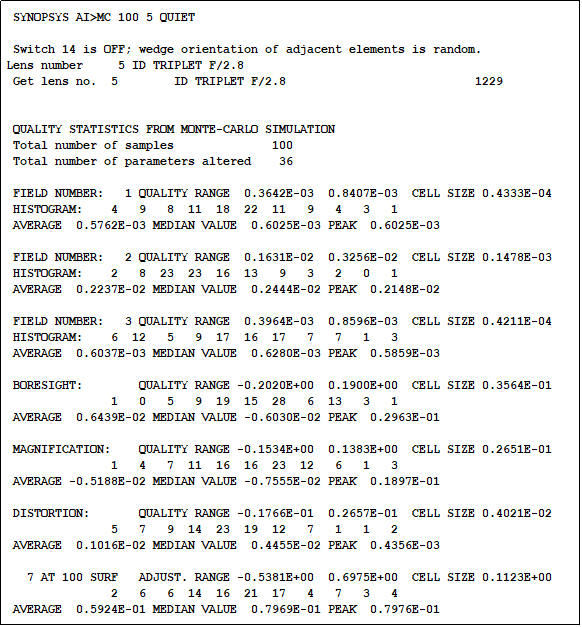 SYNOPSYS AI>MC 100 5 QUIET

Switch 14 is OFF; wedge orientation of adjacent elements is random.
Lens number 5 ID TRIPLET F/2.8
Get lens no. 5 ID TRIPLET F/2.8 1229

QUALITY STATISTICS FROM MONTE-CARLO SIMULATION
Total number of samples 100
Total number of parameters altered 36

FIELD NUMBER: 1 QUALITY RANGE 0.3642E-03 0.8407E-03 CELL SIZE 0.4333E-04
HISTOGRAM: 4 9 8 11 18 22 11 9 4 3 1
AVERAGE 0.5762E-03 MEDIAN VALUE 0.6025E-03 PEAK 0.6025E-03

FIELD NUMBER: 2 QUALITY RANGE 0.1631E-02 0.3256E-02 CELL SIZE 0.1478E-03
HISTOGRAM: 2 8 23 23 16 13 9 3 2 0 1
AVERAGE 0.2237E-02 MEDIAN VALUE 0.2444E-02 PEAK 0.2148E-02

FIELD NUMBER: 3 QUALITY RANGE 0.3964E-03 0.8596E-03 CELL SIZE 0.4211E-04
HISTOGRAM: 6 12 5 9 17 16 17 7 7 1 3
AVERAGE 0.6037E-03 MEDIAN VALUE 0.6280E-03 PEAK 0.5859E-03

BORESIGHT: QUALITY RANGE -0.2020E+00 0.1900E+00 CELL SIZE 0.3564E-01
1 0 5 9 19 15 28 6 13 3 1
AVERAGE 0.6439E-02 MEDIAN VALUE -0.6030E-02 PEAK 0.2963E-01

MAGNIFICATION: QUALITY RANGE -0.1534E+00 0.1383E+00 CELL SIZE 0.2651E-01
1 4 7 11 16 16 23 12 6 1 3
AVERAGE -0.5188E-02 MEDIAN VALUE -0.7555E-02 PEAK 0.1897E-01

DISTORTION: QUALITY RANGE -0.1766E-01 0.2657E-01 CELL SIZE 0.4021E-02
5 7 9 14 23 19 12 7 1 1 2
AVERAGE 0.1016E-02 MEDIAN VALUE 0.4455E-02 PEAK 0.4356E-03

7 AT 100 SURF ADJUST. RANGE -0.5381E+00 0.6975E+00 CELL SIZE 0.1123E+00
2 6 6 14 16 21 17 4 7 3 4
AVERAGE 0.5924E-01 MEDIAN VALUE 0.7969E-01 PEAK 0.7976E-01